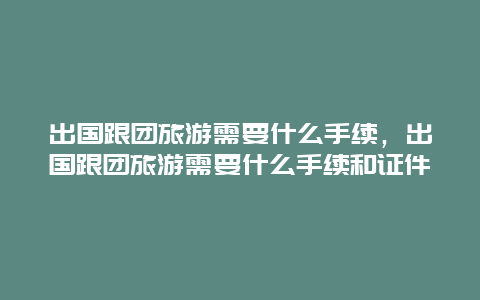 出国跟团旅游需要什么手续，出国跟团旅游需要什么手续和证件